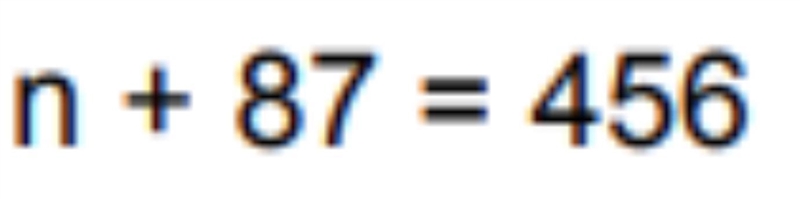 $n + 87 = 456$